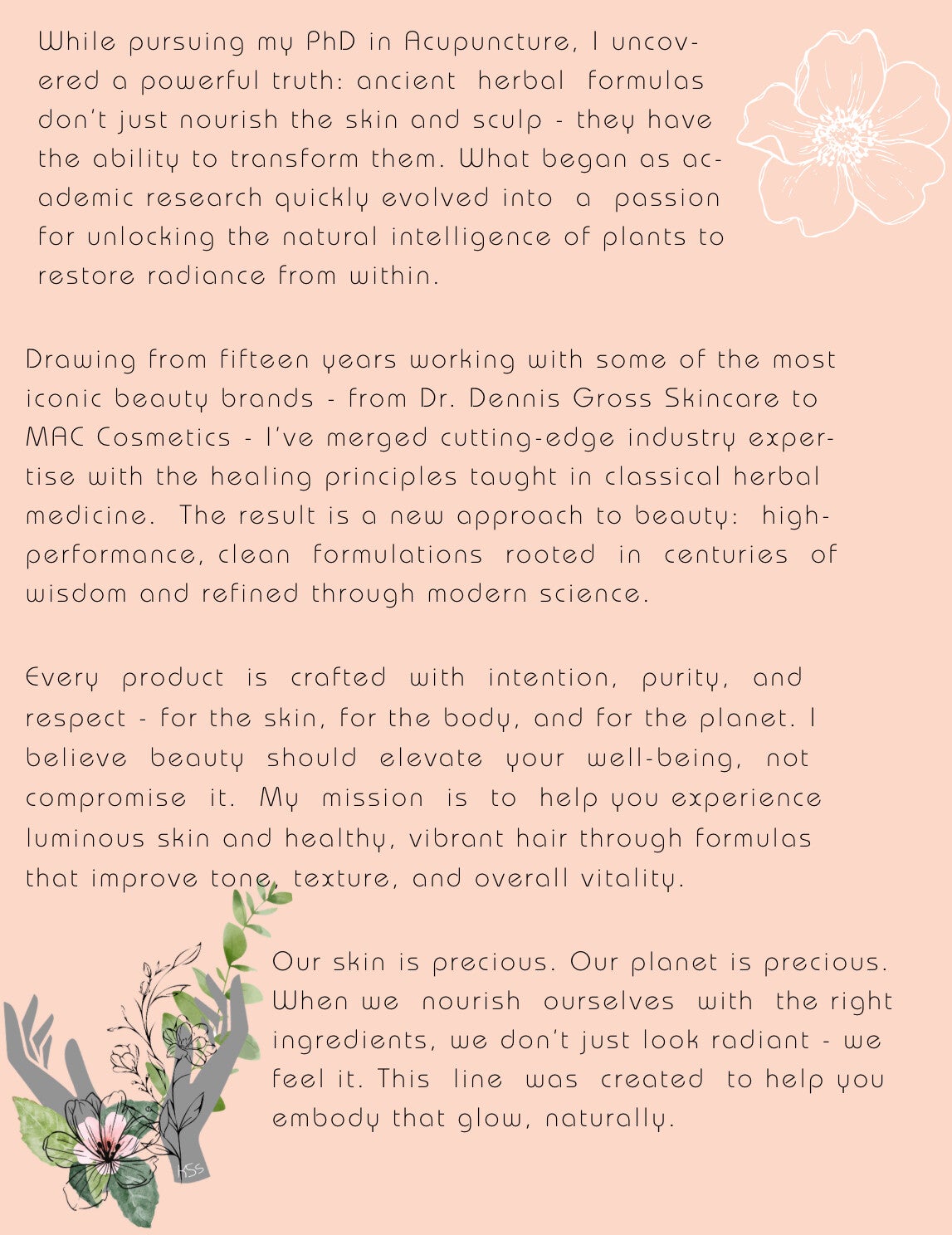 While pursuing my PhD in Acupuncture, I uncovered a powerful truth: ancient herbal formulas don't just nourish the skin and sculp - they have the ability to transform them. What began as academic research quickly evolved into a passion for unlocking the natural intelligence of plants to restore radiance from within.

Drawing from fifteen years working with some of the most iconic beauty brands - from Dr. Dennis Gross Skincare to MAC Cosmetics - I've merged cutting-edge industry expertise with the healing principles taught in classical herbal medicine. The result is a new approach to beauty: high-performance, clean formulations rooted in centuries of wisdom and refined through modern science.

Every product is crafted with intention, purity, and respect - for the skin, for the body, and for the planet. I believe beauty should elevate your well-being, not compromise it. My mission is to help you experience luminous skin and healthy, vibrant hair through formulas that improve tone, texture, and overall vitality.

Our skin is precious. Our planet is precious. When we nourish ourselves with the right ingredients, we don't just look radiant - we feel it. This line was created to help you embody that glow, naturally.